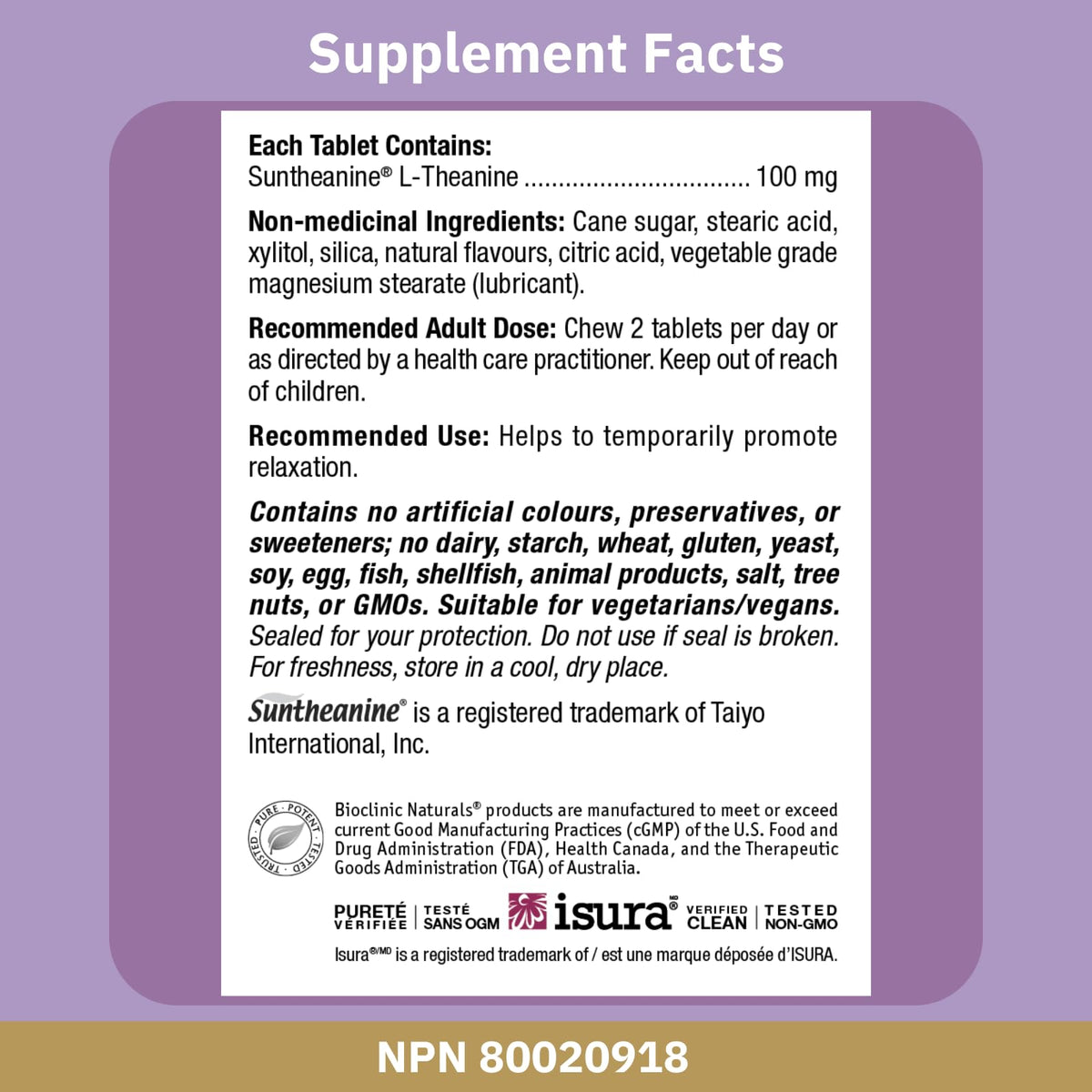 Supplement Facts

Each Tablet Contains:
Suntheanine® L-Theanine 100 mg

Non-medicinal Ingredients: Cane sugar, stearic acid, xylitol, silica, natural flavours, citric acid, vegetable grade magnesium stearate (lubricant).

Recommended Adult Dose: Chew 2 tablets per day or as directed by a health care practitioner. Keep out of reach of children.

Recommended Use: Helps to temporarily promote relaxation.

Contains no artificial colours, preservatives, or sweeteners; no dairy, starch, wheat, gluten, yeast, soy, egg, fish, shellfish, animal products, salt, tree nuts, or GMOs. Suitable for vegetarians/vegans. Sealed for your protection. Do not use if seal is broken. For freshness, store in a cool, dry place.

Suntheanine® is a registered trademark of Taiyo International, Inc.

PURE · POTENT · TESTED · TRUSTED

Bioclinic Naturals® products are manufactured to meet or exceed current Good Manufacturing Practices (cGMP) of the U.S. Food and Drug Administration (FDA), Health Canada, and the Therapeutic Goods Administration (TGA) of Australia.

PURETÉ VÉRIFIÉE | TESTÉ SANS OGM isura® VERIFIED CLEAN | TESTED NON-GMO

Isura®/MD is a registered trademark of / est une marque déposée d'ISURA.

NPN 80020918